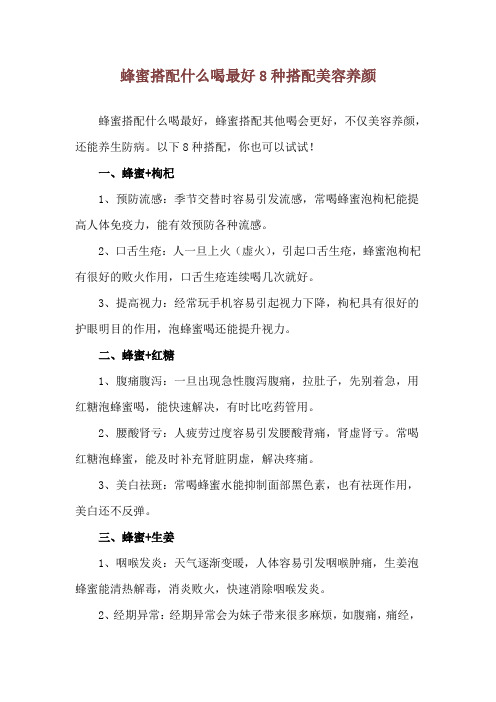 蜂蜜搭配什么喝最好 8 种搭配美容养颜

蜂蜜搭配什么喝最好，蜂蜜搭配其他喝会更好，不仅美容养颜，还能养生防病。以下 8 种搭配，你也可以试试！

一、蜂蜜+枸杞

1、预防流感：季节交替时容易引发流感，常喝蜂蜜泡枸杞能提高人体免疫力，能有效预防各种流感。

2、口舌生疮：人一旦上火（虚火），引起口舌生疮，蜂蜜泡枸杞有很好的败火作用，口舌生疮连续喝几次就好。

3、提高视力：经常玩手机容易引起视力下降，枸杞具有很好的护眼明目的作用，泡蜂蜜喝还能提升视力。

二、蜂蜜+红糖

1、腹痛腹泻：一旦出现急性腹泻腹痛，拉肚子，先别着急，用红糖泡蜂蜜喝，能快速解决，有时比吃药管用。

2、腰酸肾亏：人疲劳过度容易引发腰酸背痛，肾虚肾亏。常喝红糖泡蜂蜜，能及时补充肾脏阴虚，解决疼痛。

3、美白祛斑：常喝蜂蜜水能抑制面部黑色素，也有祛斑作用，美白还不反弹。

三、蜂蜜+生姜

1、咽喉发炎：天气逐渐变暖，人体容易引发咽喉肿痛，生姜泡蜂蜜能清热解毒，消炎败火，快速消除咽喉发炎。

2、经期异常：经期异常会为妹子带来很多麻烦，如腹痛，痛经，